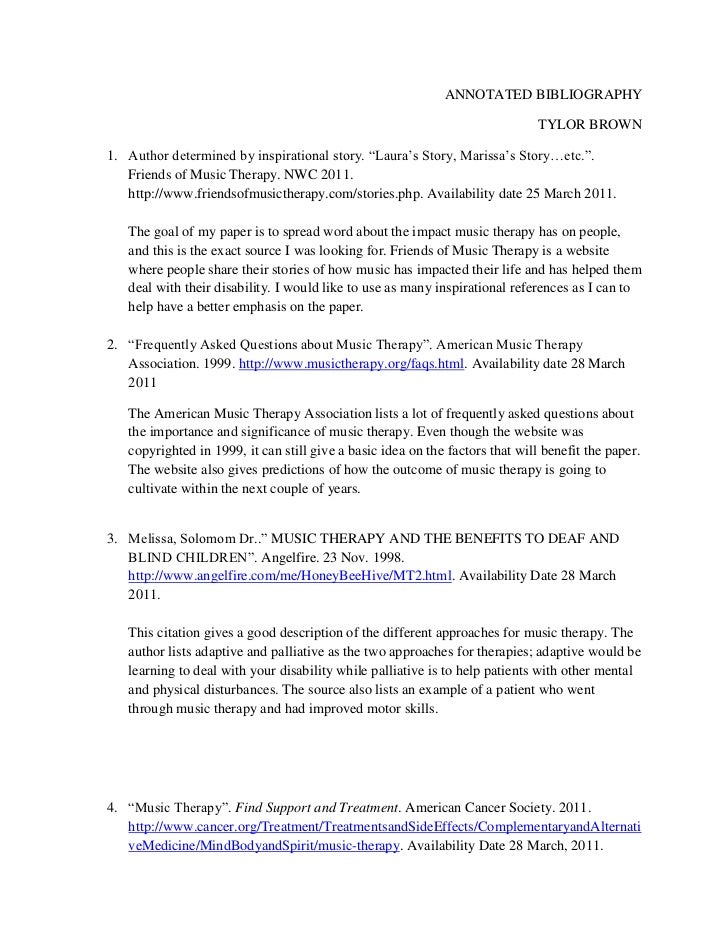 ANNOTATED BIBLIOGRAPHY

TYLOR BROWN

1. Author determined by inspirational story. “Laura’s Story, Marissa’s Story…etc.”. Friends of Music Therapy. NWC 2011. http://www.friendsofmusictherapy.com/stories.php. Availability date 25 March 2011.

The goal of my paper is to spread word about the impact music therapy has on people, and this is the exact source I was looking for. Friends of Music Therapy is a website where people share their stories of how music has impacted their life and has helped them deal with their disability. I would like to use as many inspirational references as I can to help have a better emphasis on the paper.

2. “Frequently Asked Questions about Music Therapy”. American Music Therapy Association. 1999. http://www.musictherapy.org/faqs.html. Availability date 28 March 2011

The American Music Therapy Association lists a lot of frequently asked questions about the importance and significance of music therapy. Even though the website was copyrighted in 1999, it can still give a basic idea on the factors that will benefit the paper. The website also gives predictions of how the outcome of music therapy is going to cultivate within the next couple of years.

3. Melissa, Solomom Dr..” MUSIC THERAPY AND THE BENEFITS TO DEAF AND BLIND CHILDREN”. Angelfire. 23 Nov. 1998. http://www.angelfire.com/me/HoneyBeeHive/MT2.html. Availability Date 28 March 2011.

This citation gives a good description of the different approaches for music therapy. The author lists adaptive and palliative as the two approaches for therapies; adaptive would be learning to deal with your disability while palliative is to help patients with other mental and physical disturbances. The source also lists an example of a patient who went through music therapy and had improved motor skills.

4. “Music Therapy”. Find Support and Treatment. American Cancer Society. 2011. http://www.cancer.org/Treatment/TreatmentsandSideEffects/ComplementaryandAlternativeMedicine/MindBodyandSpirit/music-therapy. Availability Date 28 March, 2011.